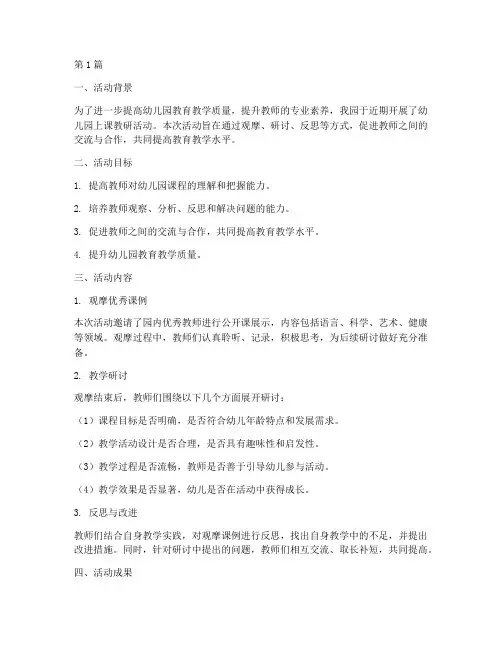 第1篇

一、活动背景

为了进一步提高幼儿园教育教学质量，提升教师的专业素养，我园于近期开展了幼儿园上课教研活动。本次活动旨在通过观摩、研讨、反思等方式，促进教师之间的交流与合作，共同提高教育教学水平。

二、活动目标

1. 提高教师对幼儿园课程的理解和把握能力。

2. 培养教师观察、分析、反思和解决问题的能力。

3. 促进教师之间的交流与合作，共同提高教育教学水平。

4. 提升幼儿园教育教学质量。

三、活动内容

1. 观摩优秀课例

本次活动邀请了园内优秀教师进行公开课展示，内容包括语言、科学、艺术、健康等领域。观摩过程中，教师们认真聆听、记录，积极思考，为后续研讨做好充分准备。

2. 教学研讨

观摩结束后，教师们围绕以下几个方面展开研讨：

（1）课程目标是否明确，是否符合幼儿年龄特点和发展需求。

（2）教学活动设计是否合理，是否具有趣味性和启发性。

（3）教学过程是否流畅，教师是否善于引导幼儿参与活动。

（4）教学效果是否显著，幼儿是否在活动中获得成长。

3. 反思与改进

教师们结合自身教学实践，对观摩课例进行反思，找出自身教学中的不足，并提出改进措施。同时，针对研讨中提出的问题，教师们相互交流、取长补短，共同提高。

四、活动成果